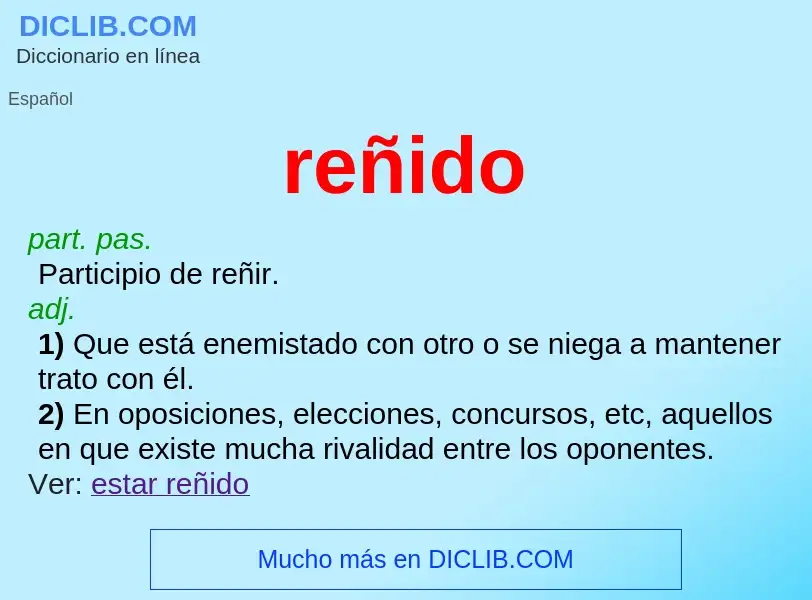 DICLIB.COM
Diccionario en línea

Español

reñido

part. pas.
Participio de reñir.
adj.
1) Que está enemistado con otro o se niega a mantener trato con él.
2) En oposiciones, elecciones, concursos, etc, aquellos en que existe mucha rivalidad entre los oponentes.
Ver: estar reñido

Mucho más en DICLIB.COM